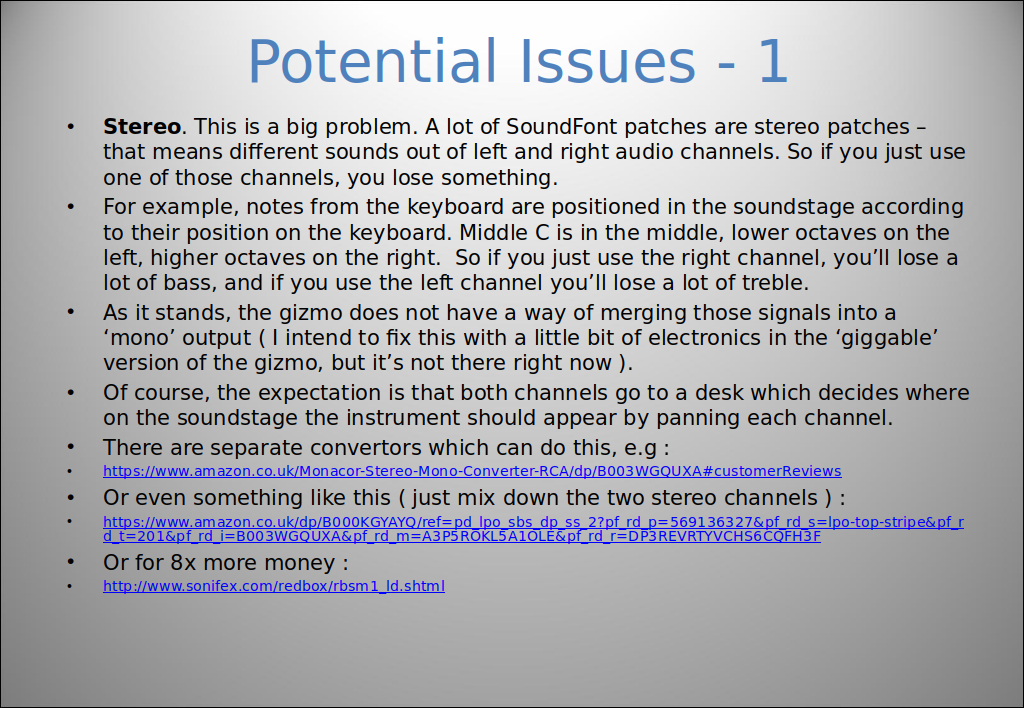 Potential Issues - 1

• Stereo. This is a big problem. A lot of SoundFont patches are stereo patches – that means different sounds out of left and right audio channels. So if you just use one of those channels, you lose something.

• For example, notes from the keyboard are positioned in the soundstage according to their position on the keyboard. Middle C is in the middle, lower octaves on the left, higher octaves on the right. So if you just use the right channel, you'll lose a lot of bass, and if you use the left channel you'll lose a lot of treble.

• As it stands, the gizmo does not have a way of merging those signals into a 'mono' output ( I intend to fix this with a little bit of electronics in the 'giggable' version of the gizmo, but it's not there right now ).

• Of course, the expectation is that both channels go to a desk which decides where on the soundstage the instrument should appear by panning each channel.

• There are separate convertors which can do this, e.g :

• https://www.amazon.co.uk/Monacor-Stereo-Mono-Converter-RCA/dp/B003WGQUXA#customerReviews

• Or even something like this ( just mix down the two stereo channels ) :

• https://www.amazon.co.uk/dp/B000KGYAYQ/ref=pd_lpo_sbs_dp_ss_2?pf_rd_p=569136327&pf_rd_s=lpo-top-stripe&pf_rd_t=201&pf_rd_i=B003WGQUXA&pf_rd_m=A3P5ROKL5A1OLE&pf_rd_r=DP3REVRTYVCHS6CQFH3F

• Or for 8x more money :

• http://www.sonifex.com/redbox/rbsm1_ld.shtml